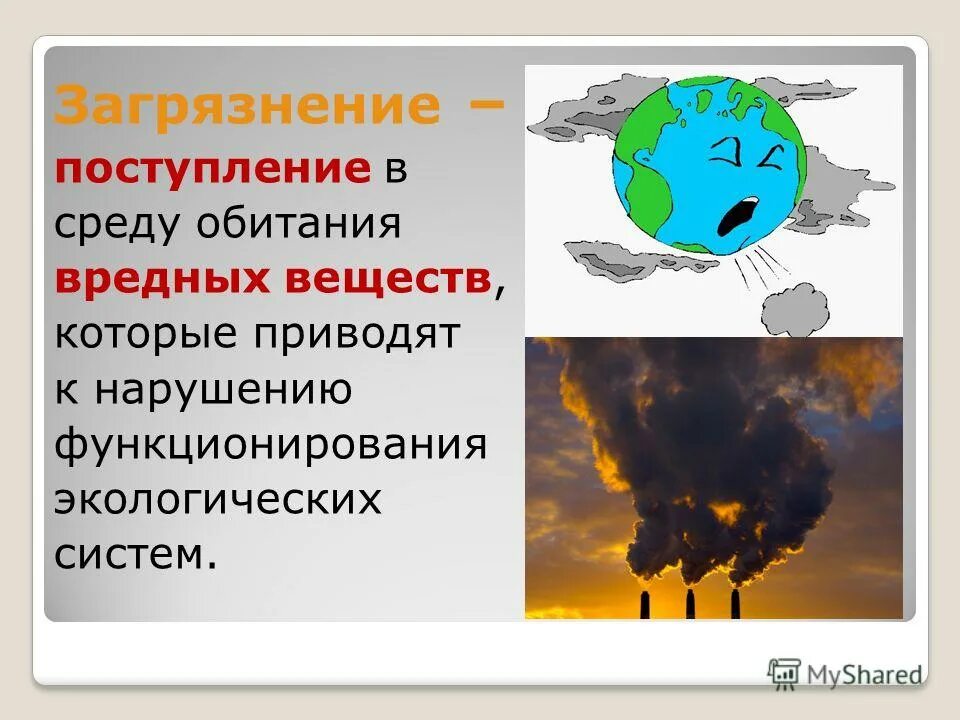 Загрязнение – поступление в среду обитания вредных веществ, которые приводят к нарушению функционирования экологических систем.

MyShared